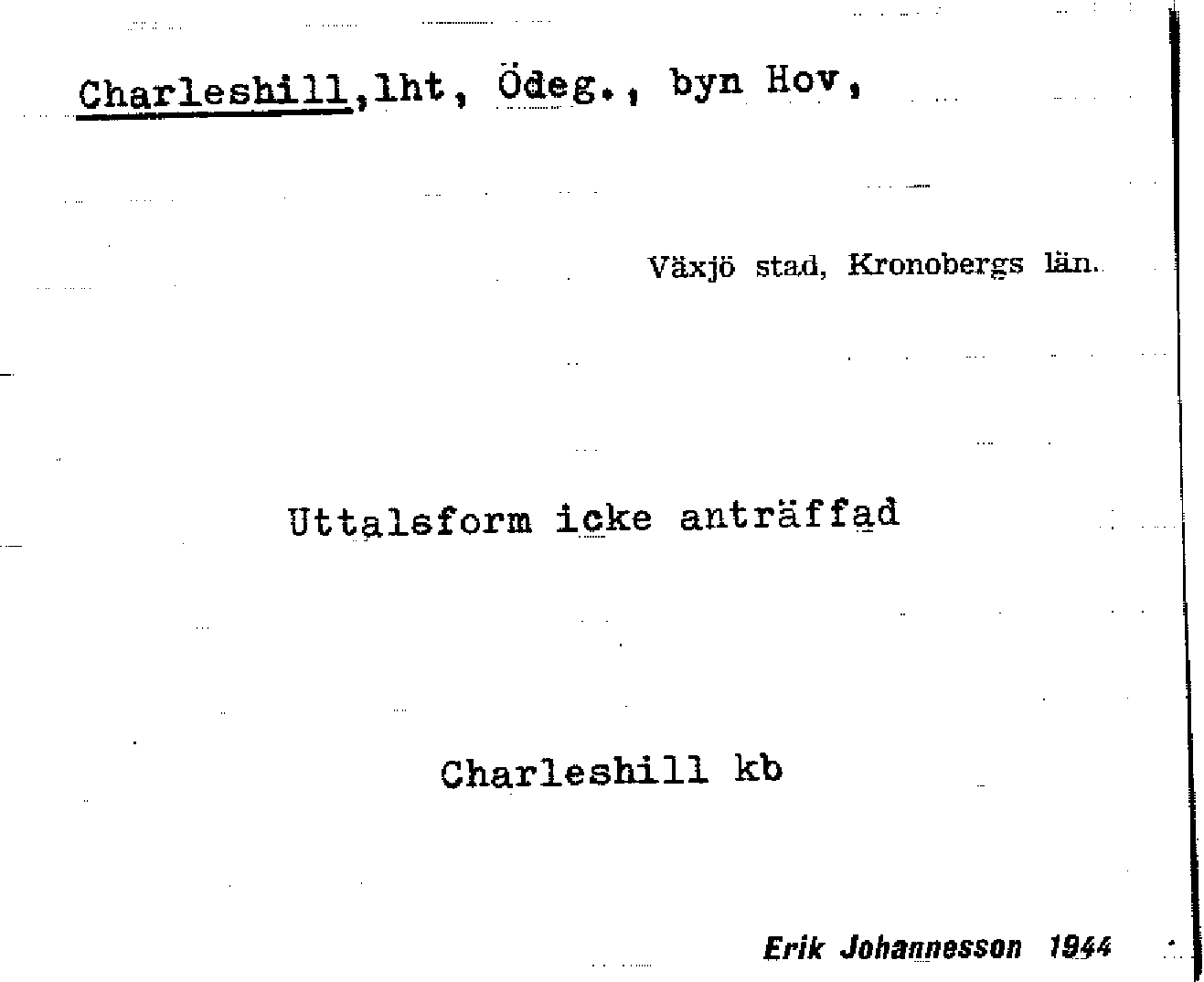 Charleshill,lht, Ödeg., byn Hov,

Växjö stad, Kronobergs län.

Uttalsform icke anträffad

Charleshill kb

Erik Johannesson 1944